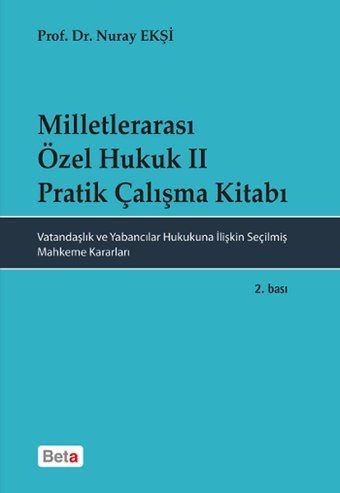 Prof. Dr. Nuray EKŞİ

Milletlerarası Özel Hukuk II Pratik Çalışma Kitabı

Vatandaşlık ve Yabancılar Hukukuna İlişkin Seçilmiş Mahkeme Kararları

2. bası

Beta